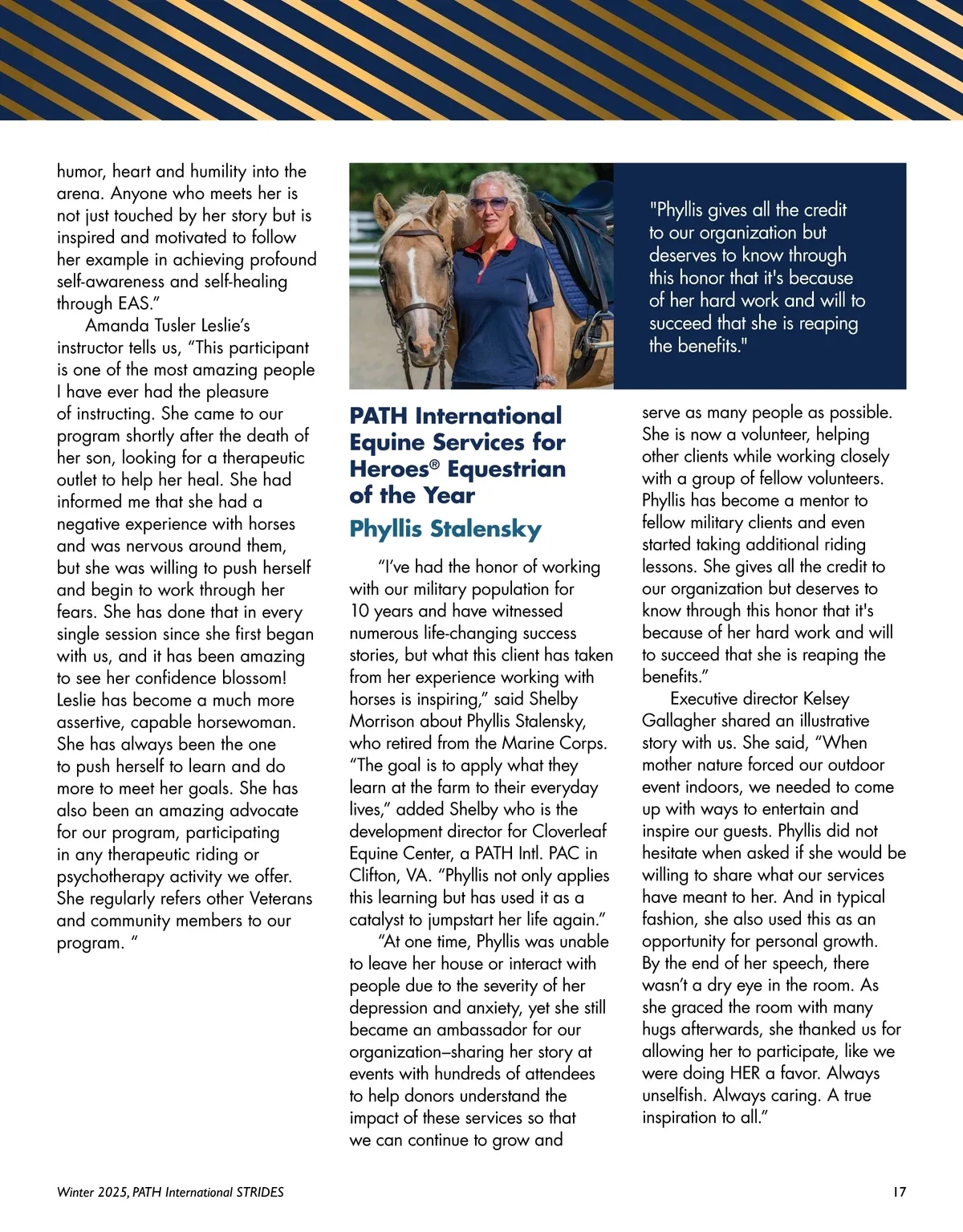 humor, heart and humility into the arena. Anyone who meets her is not just touched by her story but is inspired and motivated to follow her example in achieving profound self-awareness and self-healing through EAS."

Amanda Tusler Leslie's instructor tells us, "This participant is one of the most amazing people I have ever had the pleasure of instructing. She came to our program shortly after the death of her son, looking for a therapeutic outlet to help her heal. She had informed me that she had a negative experience with horses and was nervous around them, but she was willing to push herself and begin to work through her fears. She has done that in every single session since she first began with us, and it has been amazing to see her confidence blossom! Leslie has become a much more assertive, capable horsewoman. She has always been the one to push herself to learn and do more to meet her goals. She has also been an amazing advocate for our program, participating in any therapeutic riding or psychotherapy activity we offer. She regularly refers other Veterans and community members to our program. "

"Phyllis gives all the credit to our organization but deserves to know through this honor that it's because of her hard work and will to succeed that she is reaping the benefits."

PATH International Equine Services for Heroes® Equestrian of the Year

Phyllis Stalensky

"I've had the honor of working with our military population for 10 years and have witnessed numerous life-changing success stories, but what this client has taken from her experience working with horses is inspiring," said Shelby Morrison about Phyllis Stalensky, who retired from the Marine Corps. "The goal is to apply what they learn at the farm to their everyday lives," added Shelby who is the development director for Cloverleaf Equine Center, a PATH Intl. PAC in Clifton, VA. "Phyllis not only applies this learning but has used it as a catalyst to jumpstart her life again."

"At one time, Phyllis was unable to leave her house or interact with people due to the severity of her depression and anxiety, yet she still became an ambassador for our organization–sharing her story at events with hundreds of attendees to help donors understand the impact of these services so that we can continue to grow and serve as many people as possible. She is now a volunteer, helping other clients while working closely with a group of fellow volunteers. Phyllis has become a mentor to fellow military clients and even started taking additional riding lessons. She gives all the credit to our organization but deserves to know through this honor that it's because of her hard work and will to succeed that she is reaping the benefits."

Executive director Kelsey Gallagher shared an illustrative story with us. She said, "When mother nature forced our outdoor event indoors, we needed to come up with ways to entertain and inspire our guests. Phyllis did not hesitate when asked if she would be willing to share what our services have meant to her. And in typical fashion, she also used this as an opportunity for personal growth. By the end of her speech, there wasn't a dry eye in the room. As she graced the room with many hugs afterwards, she thanked us for allowing her to participate, like we were doing HER a favor. Always unselfish. Always caring. A true inspiration to all."

Winter 2025, PATH International STRIDES 17